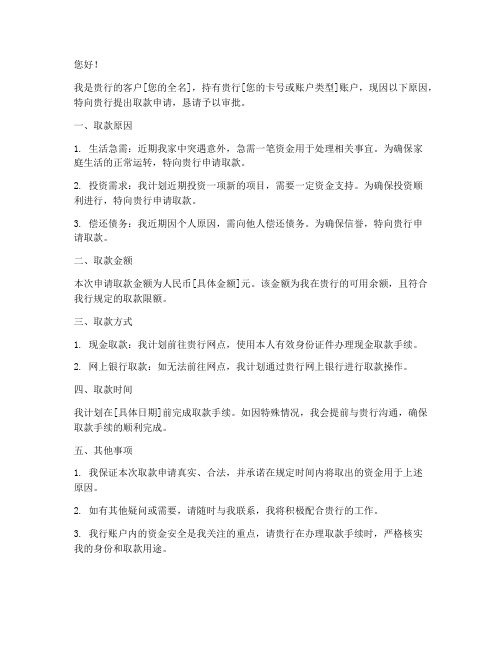 您好！

我是贵行的客户[您的全名]，持有贵行[您的卡号或账户类型]账户，现因以下原因，特向贵行提出取款申请，恳请予以审批。

一、取款原因

1. 生活急需：近期我家中突遇意外，急需一笔资金用于处理相关事宜。为确保家庭生活的正常运转，特向贵行申请取款。

2. 投资需求：我计划近期投资一项新的项目，需要一定资金支持。为确保投资顺利进行，特向贵行申请取款。

3. 偿还债务：我近期因个人原因，需向他人偿还债务。为确保信誉，特向贵行申请取款。

二、取款金额

本次申请取款金额为人民币[具体金额]元。该金额为我在贵行的可用余额，且符合我行规定的取款限额。

三、取款方式

1. 现金取款：我计划前往贵行网点，使用本人有效身份证件办理现金取款手续。

2. 网上银行取款：如无法前往网点，我计划通过贵行网上银行进行取款操作。

四、取款时间

我计划在[具体日期]前完成取款手续。如因特殊情况，我会提前与贵行沟通，确保取款手续的顺利完成。

五、其他事项

1. 我保证本次取款申请真实、合法，并承诺在规定时间内将取出的资金用于上述原因。

2. 如有其他疑问或需要，请随时与我联系，我将积极配合贵行的工作。

3. 我行账户内的资金安全是我关注的重点，请贵行在办理取款手续时，严格核实我的身份和取款用途。